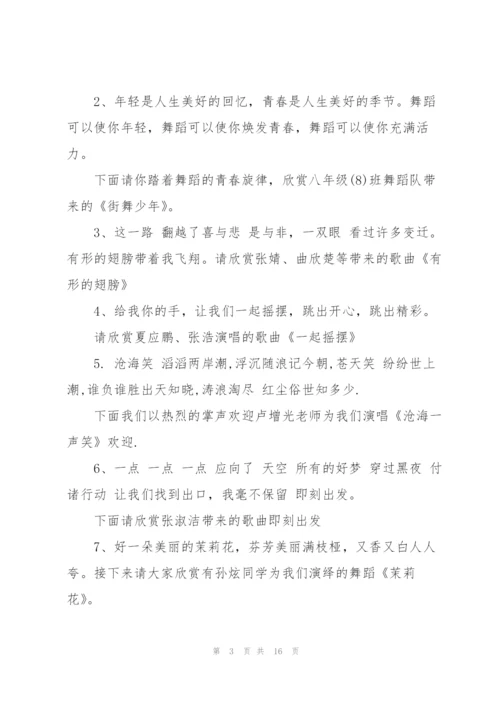 2、年轻是人生美好的回忆，青春是人生美好的季节。舞蹈可以使你年轻，舞蹈可以使你焕发青春，舞蹈可以使你充满活力。

下面请你踏着舞蹈的青春旋律，欣赏八年级(8)班舞蹈队带来的《街舞少年》。

3、这一路 翻越了喜与悲 是与非，一双眼 看过许多变迁。有形的翅膀带着我飞翔。请欣赏张婧、曲欣楚等带来的歌曲《有形的翅膀》

4、给我你的手，让我们一起摇摆，跳出开心，跳出精彩。

请欣赏夏应鹏、张浩演唱的歌曲《一起摇摆》

5. 沧海笑 滔滔两岸潮,浮沉随浪记今朝,苍天笑 纷纷世上潮,谁负谁胜出天知晓,涛浪淘尽 红尘俗世知多少.

下面我们以热烈的掌声欢迎卢增光老师为我们演唱《沧海一声笑》欢迎.

6、一点 一点 一点 应向了 天空 所有的好梦 穿过黑夜 付诸行动 让我们找到出口，我毫不保留 即刻出发。

下面请欣赏张淑洁带来的歌曲即刻出发

7、好一朵美丽的茉莉花，芬芳美丽满枝桠，又香又白人人夸。接下来请大家欣赏有孙炫同学为我们演绎的舞蹈《茉莉花》。

第 3 页 共 16 页